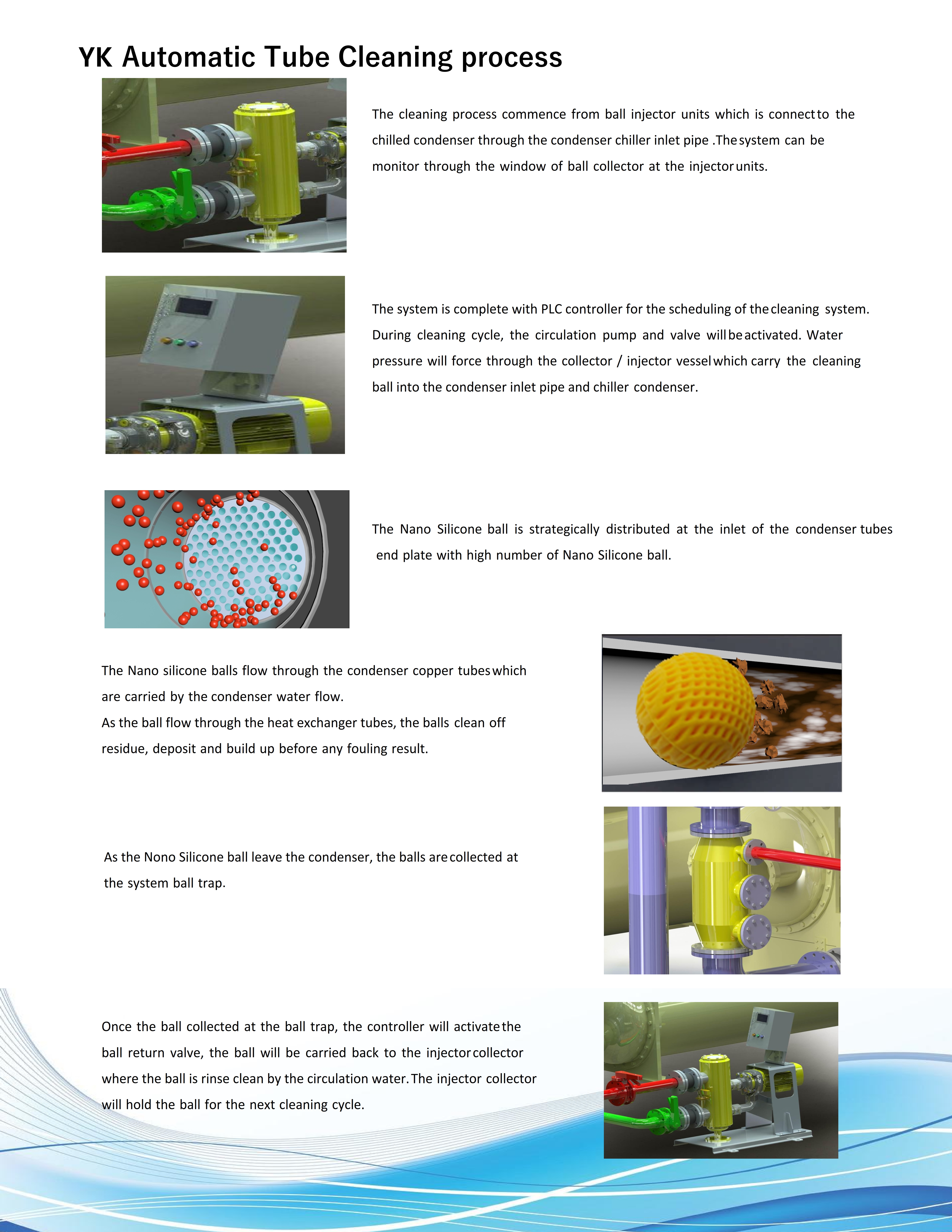 YK Automatic Tube Cleaning process

The cleaning process commence from ball injector units which is connect to the chilled condenser through the condenser chiller inlet pipe .The system can be monitor through the window of ball collector at the injector units.

The system is complete with PLC controller for the scheduling of the cleaning system. During cleaning cycle, the circulation pump and valve will be activated. Water pressure will force through the collector / injector vessel which carry the cleaning ball into the condenser inlet pipe and chiller condenser.

The Nano Silicone ball is strategically distributed at the inlet of the condenser tubes end plate with high number of Nano Silicone ball.

The Nano silicone balls flow through the condenser copper tubes which are carried by the condenser water flow.
As the ball flow through the heat exchanger tubes, the balls clean off residue, deposit and build up before any fouling result.

As the Nono Silicone ball leave the condenser, the balls are collected at the system ball trap.

Once the ball collected at the ball trap, the controller will activate the ball return valve, the ball will be carried back to the injector collector where the ball is rinse clean by the circulation water. The injector collector will hold the ball for the next cleaning cycle.